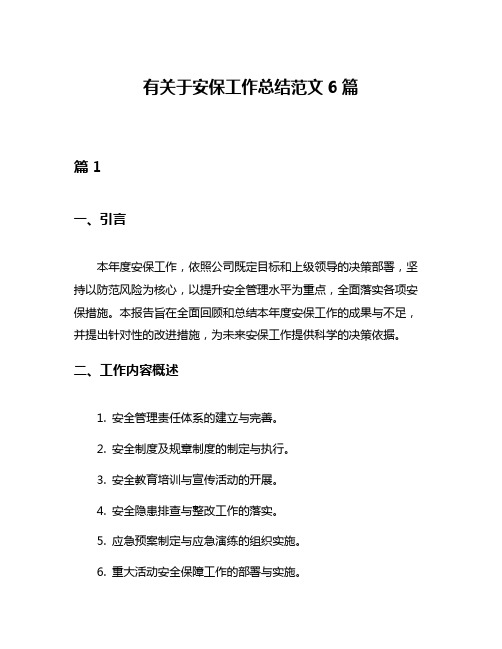 有关于安保工作总结范文 6 篇

篇 1

一、引言

本年度安保工作，依照公司既定目标和上级领导的决策部署，坚持以防范风险为核心，以提升安全管理水平为重点，全面落实各项安保措施。本报告旨在全面回顾和总结本年度安保工作的成果与不足，并提出针对性的改进措施，为未来安保工作提供科学的决策依据。

二、工作内容概述

1. 安全管理责任体系的建立与完善。

2. 安全制度及规章制度的制定与执行。

3. 安全教育培训与宣传活动的开展。

4. 安全隐患排查与整改工作的落实。

5. 应急预案制定与应急演练的组织实施。

6. 重大活动安全保障工作的部署与实施。